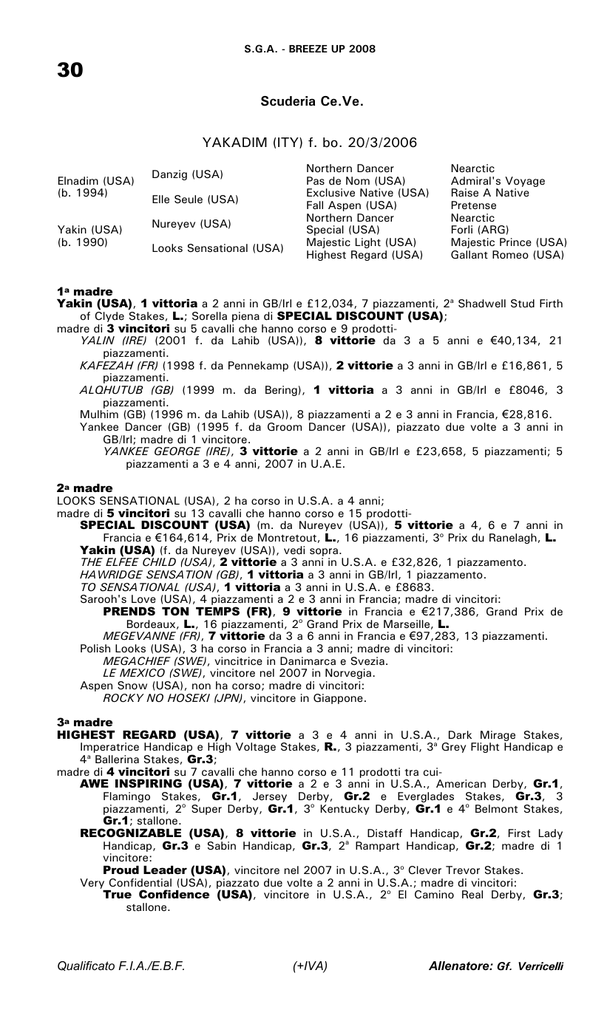 S.G.A. - BREEZE UP 2008

30

Scuderia Ce.Ve.

YAKADIM (ITY) f. bo. 20/3/2006

| | | | |
|---|---|---|---|
| Elnadim (USA) (b. 1994) | Danzig (USA) | Northern Dancer | Nearctic |
| | | Pas de Nom (USA) | Admiral's Voyage |
| | Elle Seule (USA) | Exclusive Native (USA) | Raise A Native |
| | | Fall Aspen (USA) | Pretense |
| Yakin (USA) (b. 1990) | Nureyev (USA) | Northern Dancer | Nearctic |
| | | Special (USA) | Forli (ARG) |
| | Looks Sensational (USA) | Majestic Light (USA) | Majestic Prince (USA) |
| | | Highest Regard (USA) | Gallant Romeo (USA) |

1ª madre
Yakin (USA), 1 vittoria a 2 anni in GB/Irl e £12,034, 7 piazzamenti, 2ª Shadwell Stud Firth of Clyde Stakes, L.; Sorella piena di SPECIAL DISCOUNT (USA);
madre di 3 vincitori su 5 cavalli che hanno corso e 9 prodotti-
YALIN (IRE) (2001 f. da Lahib (USA)), 8 vittorie da 3 a 5 anni e €40,134, 21 piazzamenti.
KAFEZAH (FR) (1998 f. da Pennekamp (USA)), 2 vittorie a 3 anni in GB/Irl e £16,861, 5 piazzamenti.
ALQHUTUB (GB) (1999 m. da Bering), 1 vittoria a 3 anni in GB/Irl e £8046, 3 piazzamenti.
Mulhim (GB) (1996 m. da Lahib (USA)), 8 piazzamenti a 2 e 3 anni in Francia, €28,816.
Yankee Dancer (GB) (1995 f. da Groom Dancer (USA)), piazzato due volte a 3 anni in GB/Irl; madre di 1 vincitore.
YANKEE GEORGE (IRE), 3 vittorie a 2 anni in GB/Irl e £23,658, 5 piazzamenti; 5 piazzamenti a 3 e 4 anni, 2007 in U.A.E.

2ª madre
LOOKS SENSATIONAL (USA), 2 ha corso in U.S.A. a 4 anni;
madre di 5 vincitori su 13 cavalli che hanno corso e 15 prodotti-
SPECIAL DISCOUNT (USA) (m. da Nureyev (USA)), 5 vittorie a 4, 6 e 7 anni in Francia e €164,614, Prix de Montretout, L., 16 piazzamenti, 3° Prix du Ranelagh, L.
Yakin (USA) (f. da Nureyev (USA)), vedi sopra.
THE ELFEE CHILD (USA), 2 vittorie a 3 anni in U.S.A. e £32,826, 1 piazzamento.
HAWRIDGE SENSATION (GB), 1 vittoria a 3 anni in GB/Irl, 1 piazzamento.
TO SENSATIONAL (USA), 1 vittoria a 3 anni in U.S.A. e £8683.
Sarooh's Love (USA), 4 piazzamenti a 2 e 3 anni in Francia; madre di vincitori:
PRENDS TON TEMPS (FR), 9 vittorie in Francia e €217,386, Grand Prix de Bordeaux, L., 16 piazzamenti, 2° Grand Prix de Marseille, L.
MEGEVANNE (FR), 7 vittorie da 3 a 6 anni in Francia e €97,283, 13 piazzamenti.
Polish Looks (USA), 3 ha corso in Francia a 3 anni; madre di vincitori:
MEGACHIEF (SWE), vincitrice in Danimarca e Svezia.
LE MEXICO (SWE), vincitore nel 2007 in Norvegia.
Aspen Snow (USA), non ha corso; madre di vincitori:
ROCKY NO HOSEKI (JPN), vincitore in Giappone.

3ª madre
HIGHEST REGARD (USA), 7 vittorie a 3 e 4 anni in U.S.A., Dark Mirage Stakes, Imperatrice Handicap e High Voltage Stakes, R., 3 piazzamenti, 3ª Grey Flight Handicap e 4ª Ballerina Stakes, Gr.3;
madre di 4 vincitori su 7 cavalli che hanno corso e 11 prodotti tra cui-
AWE INSPIRING (USA), 7 vittorie a 2 e 3 anni in U.S.A., American Derby, Gr.1, Flamingo Stakes, Gr.1, Jersey Derby, Gr.2 e Everglades Stakes, Gr.3, 3 piazzamenti, 2° Super Derby, Gr.1, 3° Kentucky Derby, Gr.1 e 4° Belmont Stakes, Gr.1; stallone.
RECOGNIZABLE (USA), 8 vittorie in U.S.A., Distaff Handicap, Gr.2, First Lady Handicap, Gr.3 e Sabin Handicap, Gr.3, 2ª Rampart Handicap, Gr.2; madre di 1 vincitore:
Proud Leader (USA), vincitore nel 2007 in U.S.A., 3° Clever Trevor Stakes.
Very Confidential (USA), piazzato due volte a 2 anni in U.S.A.; madre di vincitori:
True Confidence (USA), vincitore in U.S.A., 2° El Camino Real Derby, Gr.3; stallone.

Qualificato F.I.A./E.B.F. (+IVA) Allenatore: Gf. Verricelli